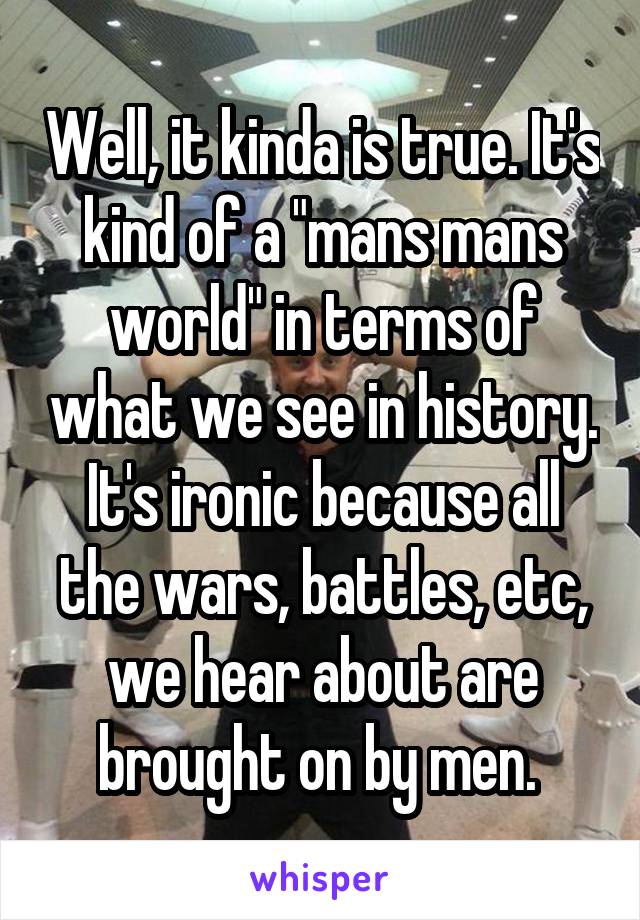 Well, it kinda is true. It's kind of a "mans mans world" in terms of what we see in history. It's ironic because all the wars, battles, etc, we hear about are brought on by men.

whisper